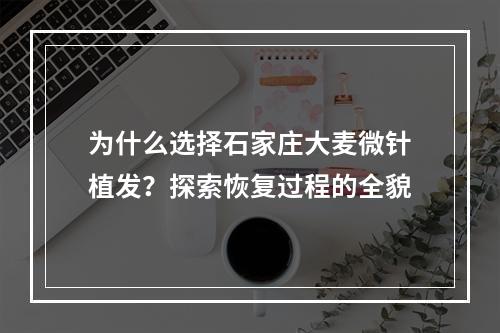 为什么选择石家庄大麦微针植发？探索恢复过程的全貌